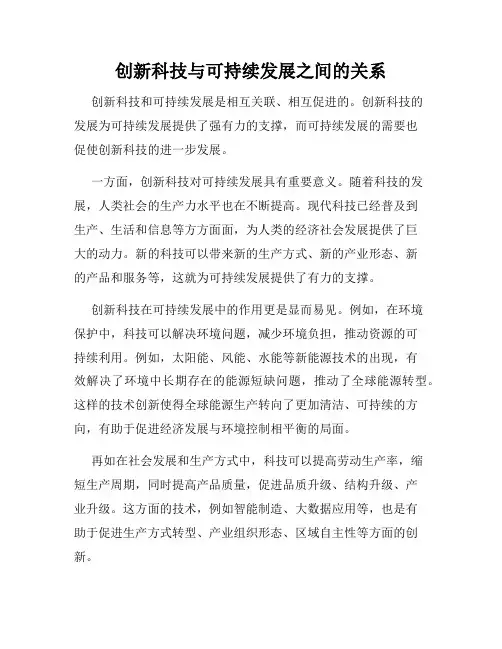 创新科技与可持续发展之间的关系

创新科技和可持续发展是相互关联、相互促进的。创新科技的发展为可持续发展提供了强有力的支撑，而可持续发展的需要也促使创新科技的进一步发展。

一方面，创新科技对可持续发展具有重要意义。随着科技的发展，人类社会的生产力水平也在不断提高。现代科技已经普及到生产、生活和信息等方方面面，为人类的经济社会发展提供了巨大的动力。新的科技可以带来新的生产方式、新的产业形态、新的产品和服务等，这就为可持续发展提供了有力的支撑。

创新科技在可持续发展中的作用更是显而易见。例如，在环境保护中，科技可以解决环境问题，减少环境负担，推动资源的可持续利用。例如，太阳能、风能、水能等新能源技术的出现，有效解决了环境中长期存在的能源短缺问题，推动了全球能源转型。这样的技术创新使得全球能源生产转向了更加清洁、可持续的方向，有助于促进经济发展与环境控制相平衡的局面。

再如在社会发展和生产方式中，科技可以提高劳动生产率，缩短生产周期，同时提高产品质量，促进品质升级、结构升级、产业升级。这方面的技术，例如智能制造、大数据应用等，也是有助于促进生产方式转型、产业组织形态、区域自主性等方面的创新。